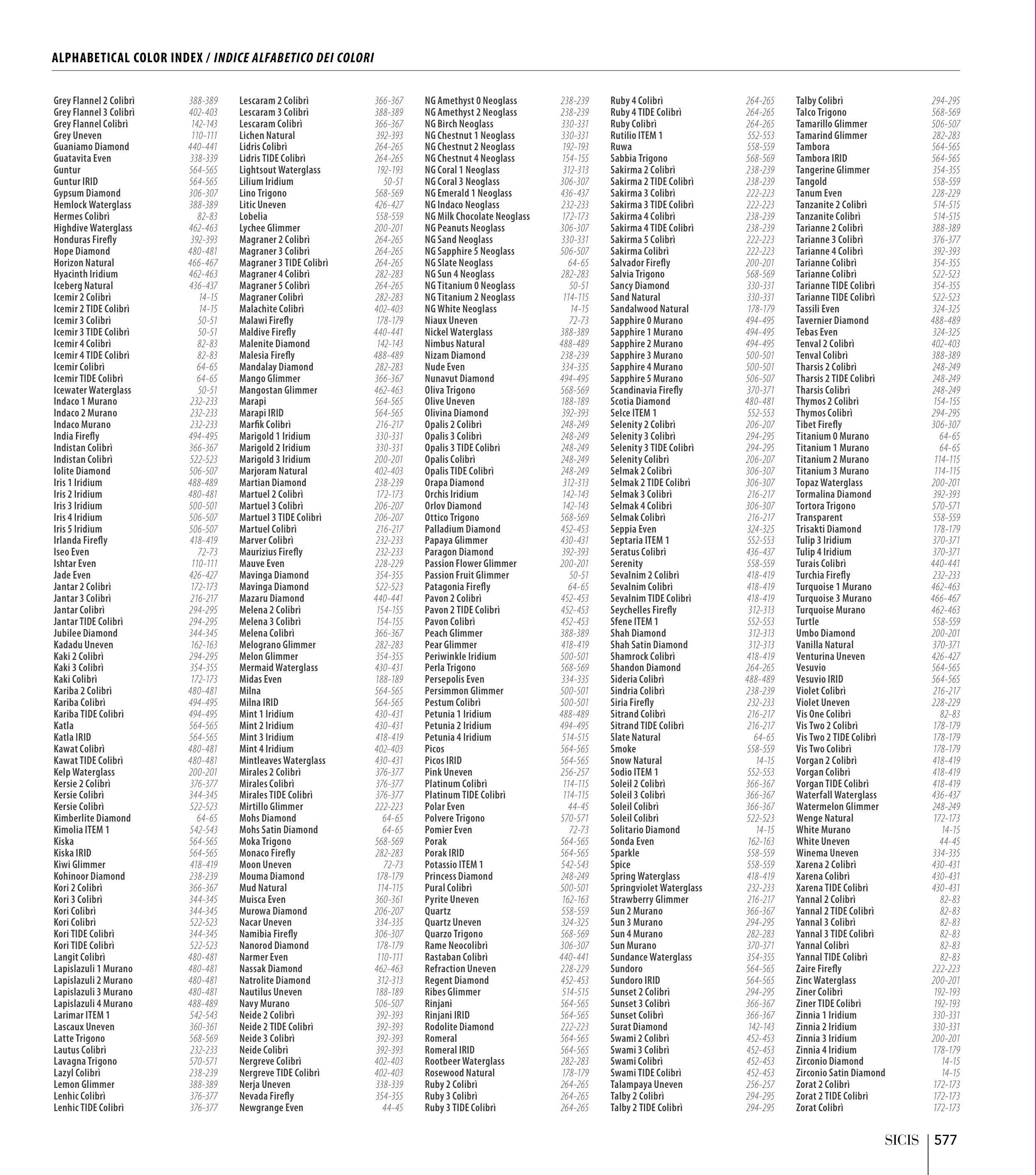 ALPHABETICAL COLOR INDEX / INDICE ALFABETICO DEI COLORI

Grey Flannel 2 Colibrì 388-389
Grey Flannel 3 Colibrì 402-403
Grey Flannel Colibrì 142-143
Grey Uneven 110-111
Guaniamo Diamond 440-441
Guatavita Even 338-339
Guntur 564-565
Guntur IRID 564-565
Gypsum Diamond 306-307
Hemlock Waterglass 388-389
Hermes Colibrì 82-83
Highdive Waterglass 462-463
Honduras Firefly 392-393
Hope Diamond 480-481
Horizon Natural 466-467
Hyacinth Iridium 462-463
Iceberg Natural 436-437
Icemir 2 Colibrì 14-15
Icemir 2 TIDE Colibrì 14-15
Icemir 3 Colibrì 50-51
Icemir 3 TIDE Colibrì 50-51
Icemir 4 Colibrì 82-83
Icemir 4 TIDE Colibrì 82-83
Icemir Colibrì 64-65
Icemir TIDE Colibrì 64-65
Icewater Waterglass 50-51
Indaco 1 Murano 232-233
Indaco 2 Murano 232-233
Indaco Murano 232-233
India Firefly 494-495
Indistan Colibrì 366-367
Indistan Colibrì 522-523
Iolite Diamond 506-507
Iris 1 Iridium 488-489
Iris 2 Iridium 480-481
Iris 3 Iridium 500-501
Iris 4 Iridium 506-507
Iris 5 Iridium 506-507
Irlanda Firefly 418-419
Iseo Even 72-73
Ishtar Even 110-111
Jade Even 426-427
Jantar 2 Colibrì 172-173
Jantar 3 Colibrì 216-217
Jantar Colibrì 294-295
Jantar TIDE Colibrì 294-295
Jubilee Diamond 344-345
Kadadu Uneven 162-163
Kaki 2 Colibrì 294-295
Kaki 3 Colibrì 354-355
Kaki Colibrì 172-173
Kariba 2 Colibrì 480-481
Kariba Colibrì 494-495
Kariba TIDE Colibrì 494-495
Katla 564-565
Katla IRID 564-565
Kawat Colibrì 480-481
Kawat TIDE Colibrì 480-481
Kelp Waterglass 200-201
Kersie 2 Colibrì 376-377
Kersie Colibrì 344-345
Kersie Colibrì 522-523
Kimberlite Diamond 64-65
Kimolia ITEM 1 542-543
Kiska 564-565
Kiska IRID 564-565
Kiwi Glimmer 418-419
Kohinoor Diamond 238-239
Kori 2 Colibrì 366-367
Kori 3 Colibrì 344-345
Kori Colibrì 344-345
Kori Colibrì 522-523
Kori TIDE Colibrì 344-345
Kori TIDE Colibrì 522-523
Langit Colibrì 480-481
Lapislazuli 1 Murano 480-481
Lapislazuli 2 Murano 480-481
Lapislazuli 3 Murano 480-481
Lapislazuli 4 Murano 488-489
Larimar ITEM 1 542-543
Lascaux Uneven 360-361
Latte Trigono 568-569
Lautus Colibrì 232-233
Lavagna Trigono 570-571
Lazyl Colibrì 238-239
Lemon Glimmer 388-389
Lenhic Colibrì 376-377
Lenhic TIDE Colibrì 376-377

Lescaram 2 Colibrì 366-367
Lescaram 3 Colibrì 388-389
Lescaram Colibrì 366-367
Lichen Natural 392-393
Lidris Colibrì 264-265
Lidris TIDE Colibrì 264-265
Lightsout Waterglass 192-193
Lilium Iridium 50-51
Lino Trigono 568-569
Litic Uneven 426-427
Lobelia 558-559
Lychee Glimmer 200-201
Magraner 2 Colibrì 264-265
Magraner 3 Colibrì 264-265
Magraner 3 TIDE Colibrì 264-265
Magraner 4 Colibrì 282-283
Magraner 5 Colibrì 264-265
Magraner Colibrì 282-283
Malachite Colibrì 402-403
Malawi Firefly 178-179
Maldive Firefly 440-441
Malenite Diamond 142-143
Malesia Firefly 488-489
Mandalay Diamond 282-283
Mango Glimmer 366-367
Mangostan Glimmer 462-463
Marapi 564-565
Marapi IRID 564-565
Marfik Colibrì 216-217
Marigold 1 Iridium 330-331
Marigold 2 Iridium 330-331
Marigold 3 Iridium 200-201
Marjoram Natural 402-403
Martian Diamond 238-239
Martuel 2 Colibrì 172-173
Martuel 3 Colibrì 206-207
Martuel 3 TIDE Colibrì 206-207
Martuel Colibrì 216-217
Marver Colibrì 232-233
Maurizius Firefly 232-233
Mauve Even 228-229
Mavinga Diamond 354-355
Mavinga Diamond 522-523
Mazaru Diamond 440-441
Melena 2 Colibrì 154-155
Melena 3 Colibrì 154-155
Melena Colibrì 366-367
Melograno Glimmer 282-283
Melon Glimmer 354-355
Mermaid Waterglass 430-431
Midas Even 188-189
Milna 564-565
Milna IRID 564-565
Mint 1 Iridium 430-431
Mint 2 Iridium 430-431
Mint 3 Iridium 418-419
Mint 4 Iridium 402-403
Mintleaves Waterglass 430-431
Mirales 2 Colibrì 376-377
Mirales Colibrì 376-377
Mirales TIDE Colibrì 376-377
Mirtillo Glimmer 222-223
Mohs Diamond 64-65
Mohs Satin Diamond 64-65
Moka Trigono 568-569
Monaco Firefly 282-283
Moon Uneven 72-73
Mouma Diamond 178-179
Mud Natural 114-115
Muisca Even 360-361
Murowa Diamond 206-207
Nacar Uneven 334-335
Namibia Firefly 306-307
Nanorod Diamond 178-179
Narmer Even 110-111
Nassak Diamond 462-463
Natrolite Diamond 312-313
Nautilus Uneven 188-189
Navy Murano 506-507
Neide 2 Colibrì 392-393
Neide 2 TIDE Colibrì 392-393
Neide 3 Colibrì 392-393
Neide Colibrì 392-393
Nergreve Colibrì 402-403
Nergreve TIDE Colibrì 402-403
Nerja Uneven 338-339
Nevada Firefly 354-355
Newgrange Even 44-45

NG Amethyst 0 Neoglass 238-239
NG Amethyst 2 Neoglass 238-239
NG Birch Neoglass 330-331
NG Chestnut 1 Neoglass 330-331
NG Chestnut 2 Neoglass 192-193
NG Chestnut 4 Neoglass 154-155
NG Coral 1 Neoglass 312-313
NG Coral 3 Neoglass 306-307
NG Emerald 1 Neoglass 436-437
NG Indaco Neoglass 232-233
NG Milk Chocolate Neoglass 172-173
NG Peanuts Neoglass 306-307
NG Sand Neoglass 330-331
NG Sapphire 5 Neoglass 506-507
NG Slate Neoglass 64-65
NG Sun 4 Neoglass 282-283
NG Titanium 0 Neoglass 50-51
NG Titanium 2 Neoglass 114-115
NG White Neoglass 14-15
Niaux Uneven 72-73
Nickel Waterglass 388-389
Nimbus Natural 488-489
Nizam Diamond 238-239
Nude Even 334-335
Nunavut Diamond 494-495
Oliva Trigono 568-569
Olive Uneven 188-189
Olivina Diamond 392-393
Opalis 2 Colibrì 248-249
Opalis 3 Colibrì 248-249
Opalis 3 TIDE Colibrì 248-249
Opalis Colibrì 248-249
Opalis TIDE Colibrì 248-249
Orapa Diamond 312-313
Orchis Iridium 142-143
Orlov Diamond 142-143
Ottico Trigono 568-569
Palladium Diamond 452-453
Papaya Glimmer 430-431
Paragon Diamond 392-393
Passion Flower Glimmer 200-201
Passion Fruit Glimmer 50-51
Patagonia Firefly 64-65
Pavon 2 Colibrì 452-453
Pavon 2 TIDE Colibrì 452-453
Pavon Colibrì 452-453
Peach Glimmer 388-389
Pear Glimmer 418-419
Periwinkle Iridium 500-501
Perla Trigono 568-569
Persepolis Even 334-335
Persimmon Glimmer 500-501
Pestum Colibrì 500-501
Petunia 1 Iridium 488-489
Petunia 2 Iridium 494-495
Petunia 4 Iridium 514-515
Picos 564-565
Picos IRID 564-565
Pink Uneven 256-257
Platinum Colibrì 114-115
Platinum TIDE Colibrì 114-115
Polar Even 44-45
Polvere Trigono 570-571
Pomier Even 72-73
Porak 564-565
Porak IRID 564-565
Potassio ITEM 1 542-543
Princess Diamond 248-249
Pural Colibrì 500-501
Pyrite Uneven 162-163
Quartz 558-559
Quartz Uneven 324-325
Quarzo Trigono 568-569
Rame Neocolibrì 306-307
Rastaban Colibrì 440-441
Refraction Uneven 228-229
Regent Diamond 452-453
Ribes Glimmer 514-515
Rinjani 564-565
Rinjani IRID 564-565
Rodolite Diamond 222-223
Romeral 564-565
Romeral IRID 564-565
Rootbeer Waterglass 282-283
Rosewood Natural 178-179
Ruby 2 Colibrì 264-265
Ruby 3 Colibrì 264-265
Ruby 3 TIDE Colibrì 264-265

Ruby 4 Colibrì 264-265
Ruby 4 TIDE Colibrì 264-265
Ruby Colibrì 264-265
Rutilio ITEM 1 552-553
Ruwa 558-559
Sabbia Trigono 568-569
Sakirma 2 Colibrì 238-239
Sakirma 2 TIDE Colibrì 238-239
Sakirma 3 Colibrì 222-223
Sakirma 3 TIDE Colibrì 222-223
Sakirma 4 Colibrì 238-239
Sakirma 4 TIDE Colibrì 238-239
Sakirma 5 Colibrì 222-223
Sakirma Colibrì 222-223
Salvador Firefly 200-201
Salvia Trigono 568-569
Sancy Diamond 330-331
Sand Natural 330-331
Sandalwood Natural 178-179
Sapphire 0 Murano 494-495
Sapphire 1 Murano 494-495
Sapphire 2 Murano 494-495
Sapphire 3 Murano 500-501
Sapphire 4 Murano 500-501
Sapphire 5 Murano 506-507
Scandinavia Firefly 370-371
Scotia Diamond 480-481
Selce ITEM 1 552-553
Selenity 2 Colibrì 206-207
Selenity 3 Colibrì 294-295
Selenity 3 TIDE Colibrì 294-295
Selenity Colibrì 206-207
Selmak 2 Colibrì 306-307
Selmak 2 TIDE Colibrì 306-307
Selmak 3 Colibrì 216-217
Selmak 4 Colibrì 306-307
Selmak Colibrì 216-217
Seppia Even 324-325
Septaria ITEM 1 552-553
Seratus Colibrì 436-437
Serenity 558-559
Sevalnim 2 Colibrì 418-419
Sevalnim Colibrì 418-419
Sevalnim TIDE Colibrì 418-419
Seychelles Firefly 312-313
Sfene ITEM 1 552-553
Shah Diamond 312-313
Shah Satin Diamond 312-313
Shamrock Colibrì 418-419
Shandon Diamond 264-265
Sideria Colibrì 488-489
Sindria Colibrì 238-239
Siria Firefly 232-233
Sitrand Colibrì 216-217
Sitrand TIDE Colibrì 216-217
Slate Natural 64-65
Smoke 558-559
Snow Natural 14-15
Sodio ITEM 1 552-553
Soleil 2 Colibrì 366-367
Soleil 3 Colibrì 366-367
Soleil Colibrì 366-367
Soleil Colibrì 522-523
Solitario Diamond 14-15
Sonda Even 162-163
Sparkle 558-559
Spice 558-559
Spring Waterglass 418-419
Springviolet Waterglass 232-233
Strawberry Glimmer 216-217
Sun 2 Murano 366-367
Sun 3 Murano 294-295
Sun 4 Murano 282-283
Sun Murano 370-371
Sundance Waterglass 354-355
Sundoro 564-565
Sundoro IRID 564-565
Sunset 2 Colibrì 294-295
Sunset 3 Colibrì 366-367
Sunset Colibrì 366-367
Surat Diamond 142-143
Swami 2 Colibrì 452-453
Swami 3 Colibrì 452-453
Swami Colibrì 452-453
Swami TIDE Colibrì 452-453
Talampaya Uneven 256-257
Talby 2 Colibrì 294-295
Talby 2 TIDE Colibrì 294-295

Talby Colibrì 294-295
Talco Trigono 568-569
Tamarillo Glimmer 506-507
Tamarind Glimmer 282-283
Tambora 564-565
Tambora IRID 564-565
Tangerine Glimmer 354-355
Tangold 558-559
Tanum Even 228-229
Tanzanite 2 Colibrì 514-515
Tanzanite Colibrì 514-515
Tarianne 2 Colibrì 388-389
Tarianne 3 Colibrì 376-377
Tarianne 4 Colibrì 392-393
Tarianne Colibrì 354-355
Tarianne Colibrì 522-523
Tarianne TIDE Colibrì 354-355
Tarianne TIDE Colibrì 522-523
Tassili Even 324-325
Tavernier Diamond 488-489
Tebas Even 324-325
Tenval 2 Colibrì 402-403
Tenval Colibrì 388-389
Tharsis 2 Colibrì 248-249
Tharsis 2 TIDE Colibrì 248-249
Tharsis Colibrì 248-249
Thymos 2 Colibrì 154-155
Thymos Colibrì 294-295
Tibet Firefly 306-307
Titanium 0 Murano 64-65
Titanium 1 Murano 64-65
Titanium 2 Murano 114-115
Titanium 3 Murano 114-115
Topaz Waterglass 200-201
Tormalina Diamond 392-393
Tortora Trigono 570-571
Transparent 558-559
Trisakti Diamond 178-179
Tulip 3 Iridium 370-371
Tulip 4 Iridium 370-371
Turais Colibrì 440-441
Turchia Firefly 232-233
Turquoise 1 Murano 462-463
Turquoise 3 Murano 466-467
Turquoise Murano 462-463
Turtle 558-559
Umbo Diamond 200-201
Vanilla Natural 370-371
Venturina Uneven 426-427
Vesuvio 564-565
Vesuvio IRID 564-565
Violet Colibrì 216-217
Violet Uneven 228-229
Vis One Colibrì 82-83
Vis Two 2 Colibrì 178-179
Vis Two 2 TIDE Colibrì 178-179
Vis Two Colibrì 178-179
Vorgan 2 Colibrì 418-419
Vorgan Colibrì 418-419
Vorgan TIDE Colibrì 418-419
Waterfall Waterglass 436-437
Watermelon Glimmer 248-249
Wenge Natural 172-173
White Murano 14-15
White Uneven 44-45
Winema Uneven 334-335
Xarena 2 Colibrì 430-431
Xarena Colibrì 430-431
Xarena TIDE Colibrì 430-431
Yannal 2 Colibrì 82-83
Yannal 2 TIDE Colibrì 82-83
Yannal 3 Colibrì 82-83
Yannal 3 TIDE Colibrì 82-83
Yannal Colibrì 82-83
Yannal TIDE Colibrì 82-83
Zaire Firefly 222-223
Zinc Waterglass 200-201
Ziner Colibrì 192-193
Ziner TIDE Colibrì 192-193
Zinnia 1 Iridium 330-331
Zinnia 2 Iridium 330-331
Zinnia 3 Iridium 200-201
Zinnia 4 Iridium 178-179
Zirconio Diamond 14-15
Zirconio Satin Diamond 14-15
Zorat 2 Colibrì 172-173
Zorat 2 TIDE Colibrì 172-173
Zorat Colibrì 172-173

SICIS 577